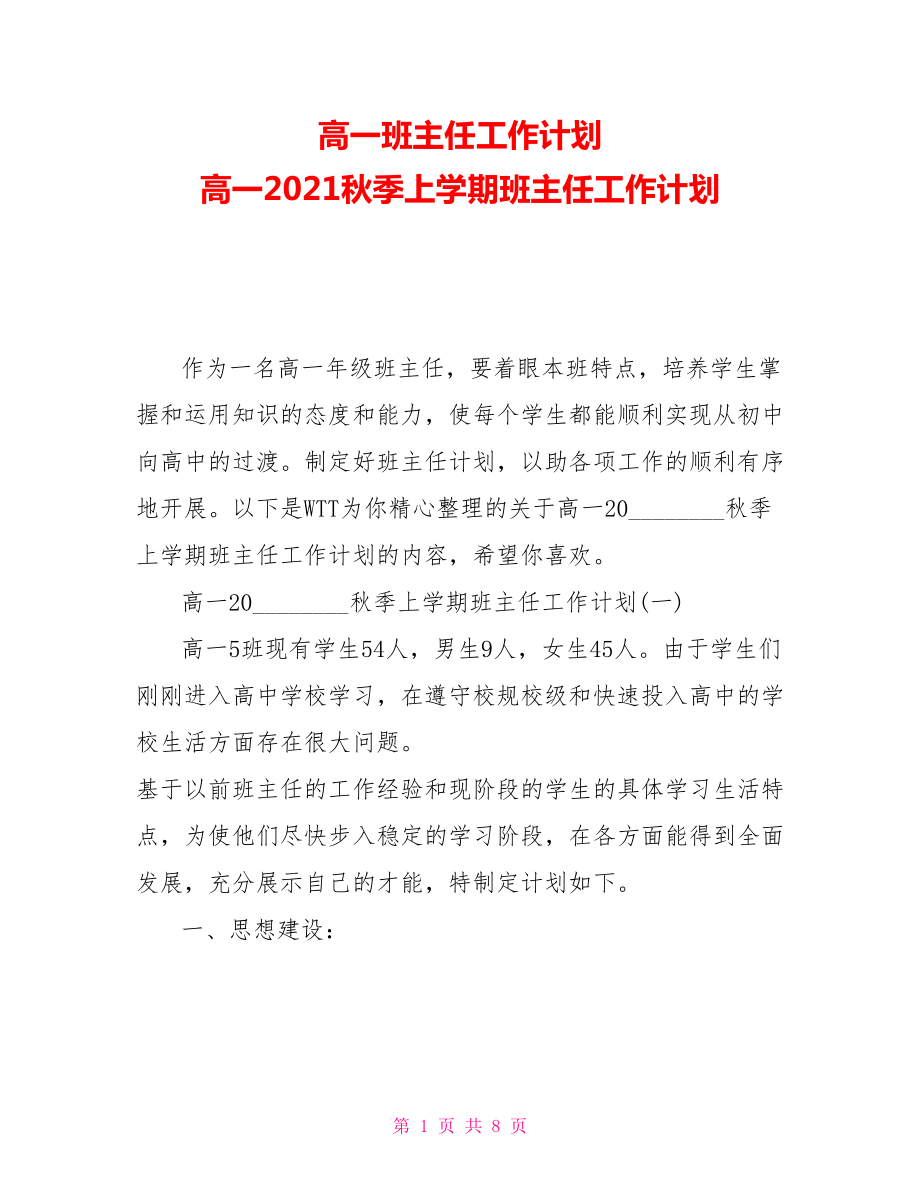 高一班主任工作计划
高一2021秋季上学期班主任工作计划

作为一名高一年级班主任，要着眼本班特点，培养学生掌握和运用知识的态度和能力，使每个学生都能顺利实现从初中向高中的过渡。制定好班主任计划，以助各项工作的顺利有序地开展。以下是WTT为你精心整理的关于高一20________秋季上学期班主任工作计划的内容，希望你喜欢。

高一20________秋季上学期班主任工作计划(一)

高一5班现有学生54人，男生9人，女生45人。由于学生们刚刚进入高中学校学习，在遵守校规校级和快速投入高中的学校生活方面存在很大问题。

基于以前班主任的工作经验和现阶段的学生的具体学习生活特点，为使他们尽快步入稳定的学习阶段，在各方面能得到全面发展，充分展示自己的才能，特制定计划如下。

一、思想建设：

第 1 页 共 8 页